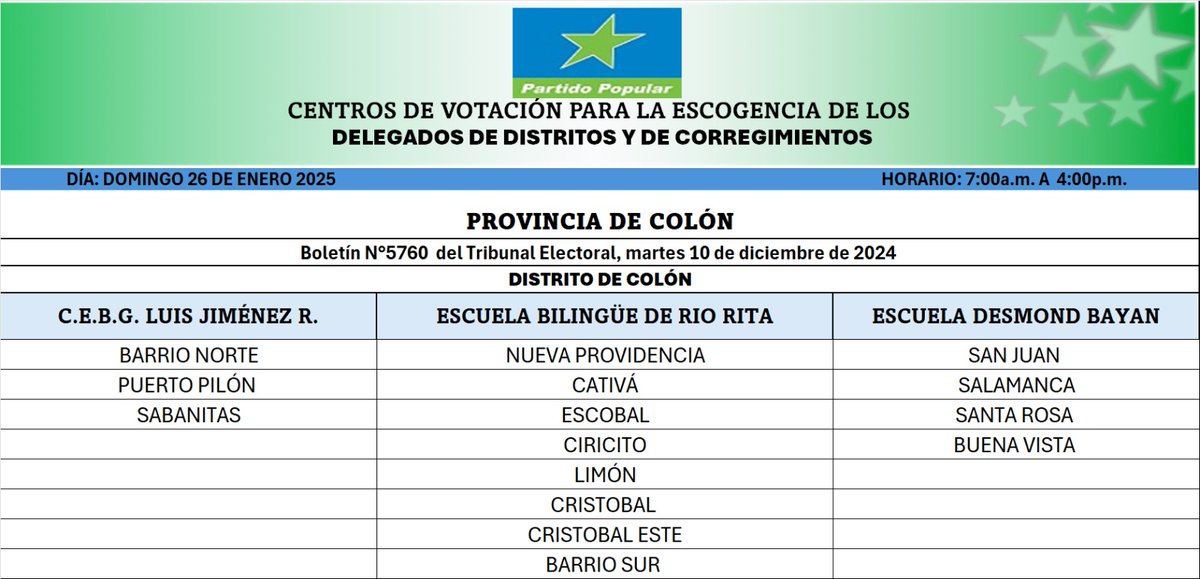 Partido Popular

CENTROS DE VOTACIÓN PARA LA ESCOGENCIA DE LOS
DELEGADOS DE DISTRITOS Y DE CORREGIMIENTOS

DÍA: DOMINGO 26 DE ENERO 2025

HORARIO: 7:00a.m. A 4:00p.m.

PROVINCIA DE COLÓN

Boletín N°5760 del Tribunal Electoral, martes 10 de diciembre de 2024

DISTRITO DE COLÓN

| C.E.B.G. LUIS JIMÉNEZ R. | ESCUELA BILINGÜE DE RIO RITA | ESCUELA DESMOND BAYAN |
|---|---|---|
| BARRIO NORTE | NUEVA PROVIDENCIA | SAN JUAN |
| PUERTO PILÓN | CATIVÁ | SALAMANCA |
| SABANITAS | ESCOBAL | SANTA ROSA |
| | CIRICITO | BUENA VISTA |
| | LIMÓN | |
| | CRISTOBAL | |
| | CRISTOBAL ESTE | |
| | BARRIO SUR | |